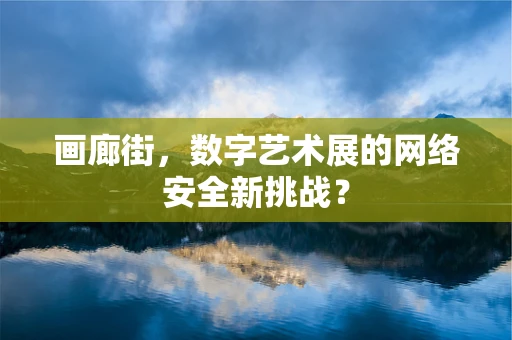 画廊街，数字艺术展的网络安全新挑战？